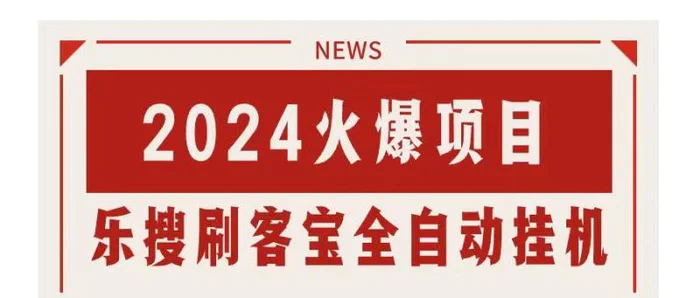 NEWS

2024火爆项目

乐搜刷客宝全自动挂机